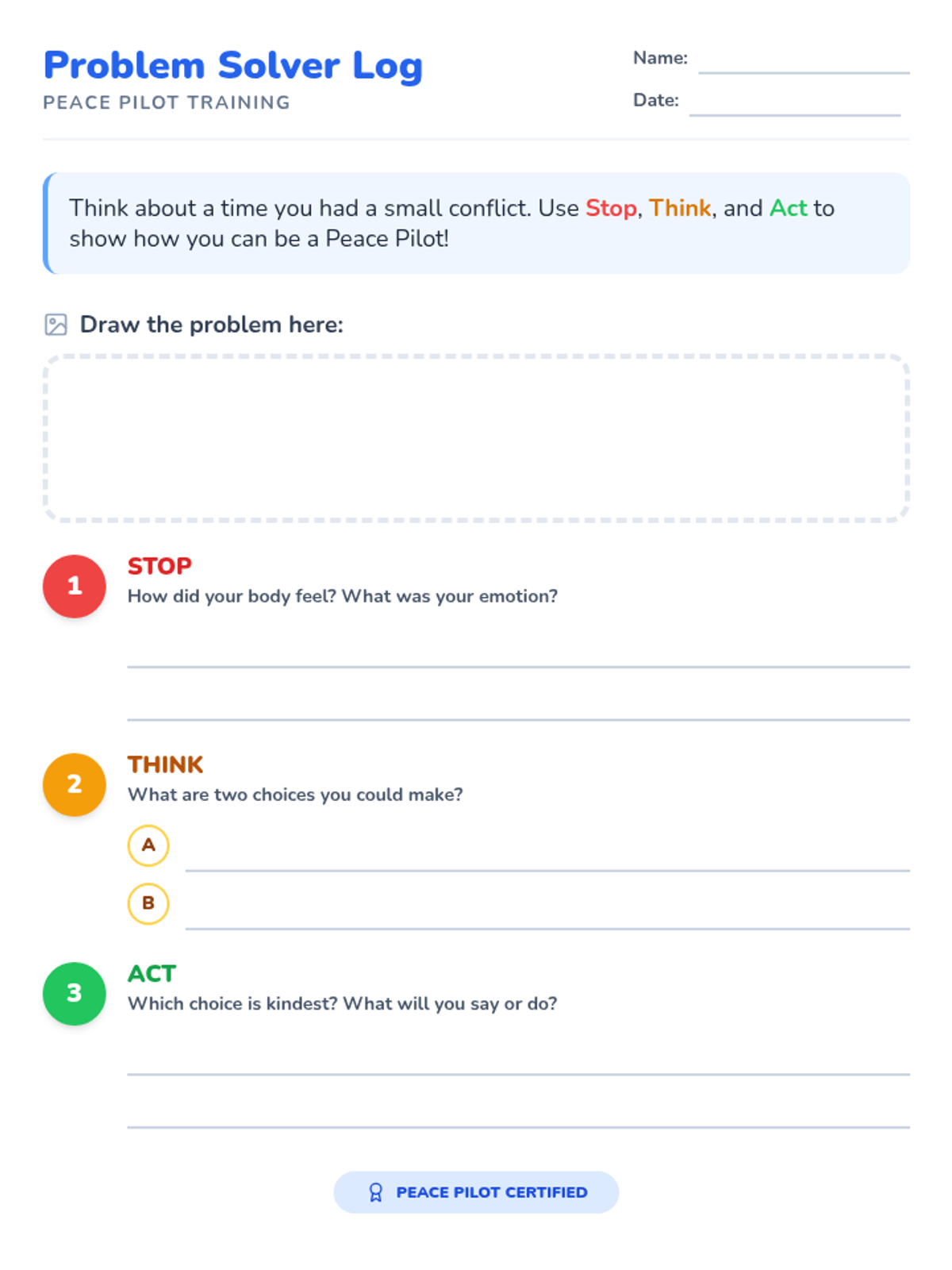 Problem Solver Log
PEACE PILOT TRAINING

Name:
Date:

Think about a time you had a small conflict. Use Stop, Think, and Act to show how you can be a Peace Pilot!

Draw the problem here:

1
STOP
How did your body feel? What was your emotion?

2
THINK
What are two choices you could make?
A
B

3
ACT
Which choice is kindest? What will you say or do?

PEACE PILOT CERTIFIED